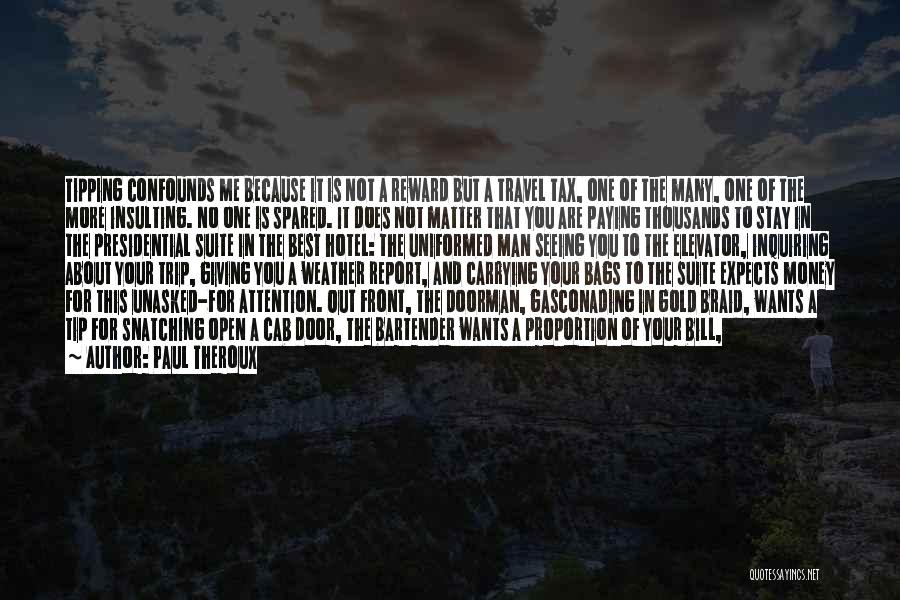 TIPPING CONFOUNDS ME BECAUSE IT IS NOT A REWARD BUT A TRAVEL TAX, ONE OF THE MANY, ONE OF THE MORE INSULTING. NO ONE IS SPARED. IT DOES NOT MATTER THAT YOU ARE PAYING THOUSANDS TO STAY IN THE PRESIDENTIAL SUITE IN THE BEST HOTEL: THE UNIFORMED MAN SEEING YOU TO THE ELEVATOR, INQUIRING ABOUT YOUR TRIP, GIVING YOU A WEATHER REPORT, AND CARRYING YOUR BAGS TO THE SUITE EXPECTS MONEY FOR THIS UNASKED-FOR ATTENTION. OUT FRONT, THE DOORMAN, GASCONADING IN GOLD BRAID, WANTS A TIP FOR SNATCHING OPEN A CAB DOOR, THE BARTENDER WANTS A PROPORTION OF YOUR BILL,

~ AUTHOR: PAUL THEROUX

QUOTESSAYINGS.NET